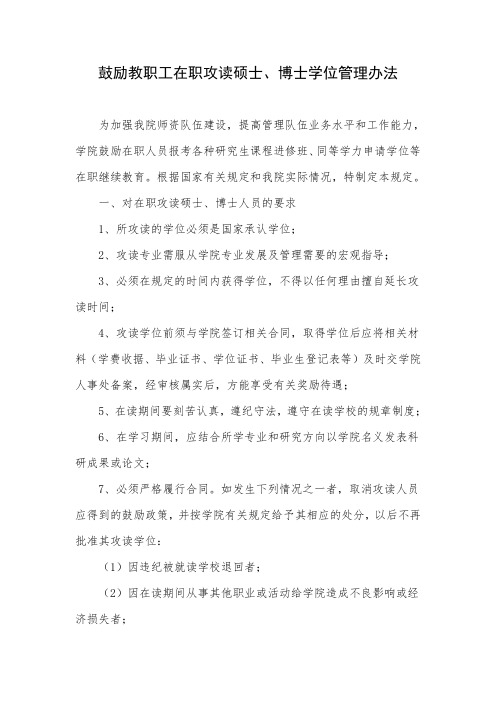 鼓励教职工在职攻读硕士、博士学位管理办法

为加强我院师资队伍建设，提高管理队伍业务水平和工作能力，学院鼓励在职人员报考各种研究生课程进修班、同等学力申请学位等在职继续教育。根据国家有关规定和我院实际情况，特制定本规定。

一、对在职攻读硕士、博士人员的要求

1、所攻读的学位必须是国家承认学位；

2、攻读专业需服从学院专业发展及管理需要的宏观指导；

3、必须在规定的时间内获得学位，不得以任何理由擅自延长攻读时间；

4、攻读学位前须与学院签订相关合同，取得学位后应将相关材料（学费收据、毕业证书、学位证书、毕业生登记表等）及时交学院人事处备案，经审核属实后，方能享受有关奖励待遇；

5、在读期间要刻苦认真，遵纪守法，遵守在读学校的规章制度；

6、在学习期间，应结合所学专业和研究方向以学院名义发表科研成果或论文；

7、必须严格履行合同。如发生下列情况之一者，取消攻读人员应得到的鼓励政策，并按学院有关规定给予其相应的处分，以后不再批准其攻读学位：

（1）因违纪被就读学校退回者；

（2）因在读期间从事其他职业或活动给学院造成不良影响或经济损失者；